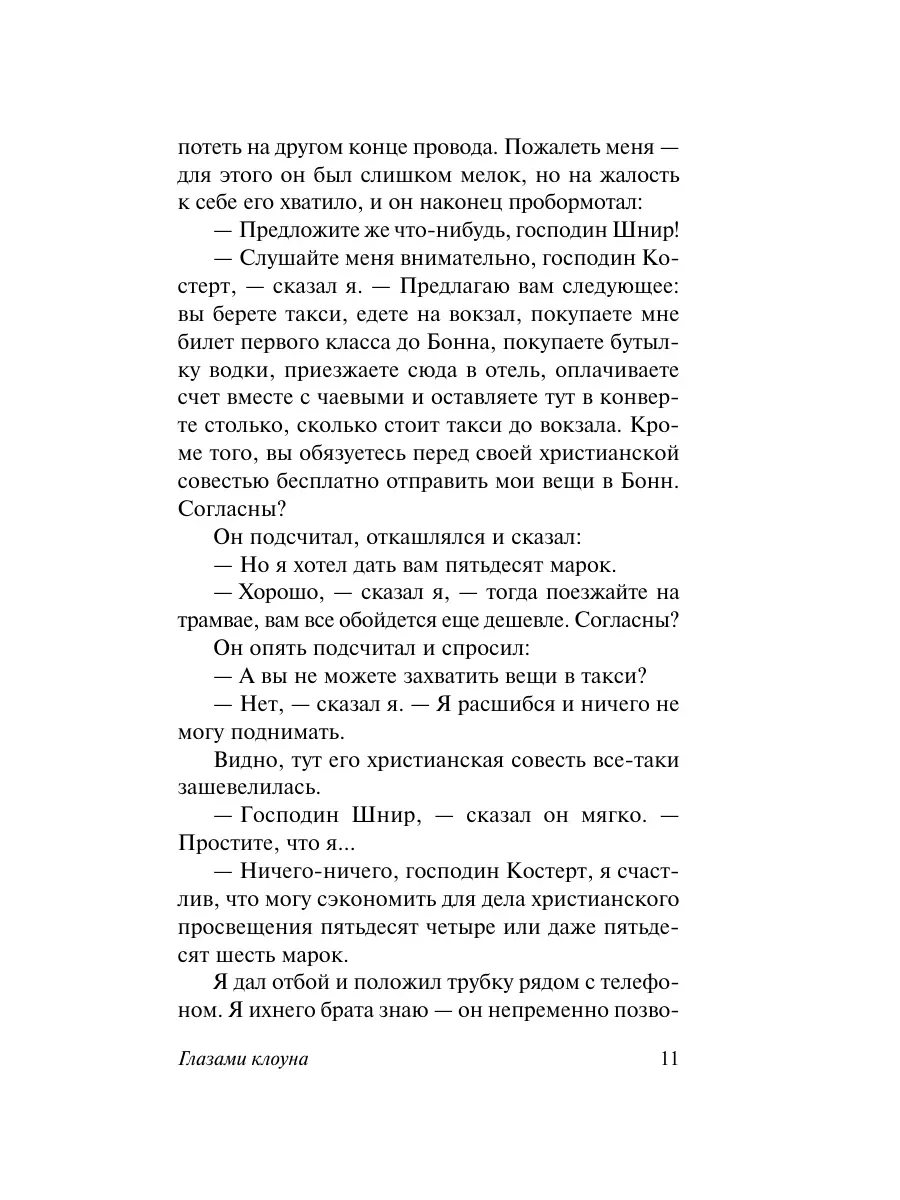 потеть на другом конце провода. Пожалеть меня — для этого он был слишком мелок, но на жалость к себе его хватило, и он наконец пробормотал:

— Предложите же что-нибудь, господин Шнир!

— Слушайте меня внимательно, господин Костерт, — сказал я. — Предлагаю вам следующее: вы берете такси, едете на вокзал, покупаете мне билет первого класса до Бонна, покупаете бутылку водки, приезжаете сюда в отель, оплачиваете счет вместе с чаевыми и оставляете тут в конверте столько, сколько стоит такси до вокзала. Кроме того, вы обязуетесь перед своей христианской совестью бесплатно отправить мои вещи в Бонн. Согласны?

Он подсчитал, откашлялся и сказал:

— Но я хотел дать вам пятьдесят марок.

— Хорошо, — сказал я, — тогда поезжайте на трамвае, вам все обойдется еще дешевле. Согласны?

Он опять подсчитал и спросил:

— А вы не можете захватить вещи в такси?

— Нет, — сказал я. — Я расшибся и ничего не могу поднимать.

Видно, тут его христианская совесть все-таки зашевелилась.

— Господин Шнир, — сказал он мягко. — Простите, что я...

— Ничего-ничего, господин Костерт, я счастлив, что могу сэкономить для дела христианского просвещения пятьдесят четыре или даже пятьдесят шесть марок.

Я дал отбой и положил трубку рядом с телефоном. Я ихнего брата знаю — он непременно позво-

Глазами клоуна 11